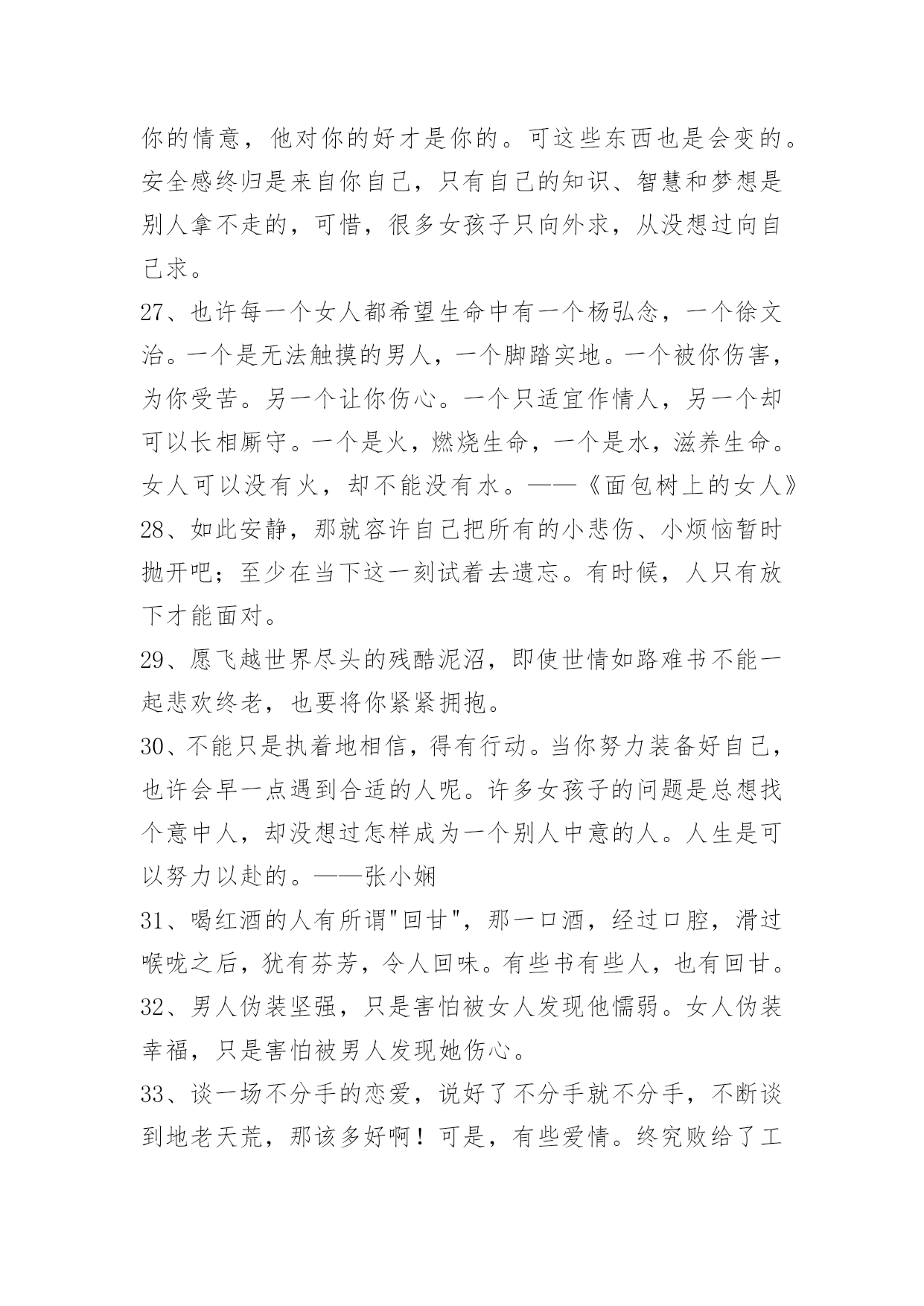 你的情意，他对你的好才是你的。可这些东西也是会变的。安全感终归是来自你自己，只有自己的知识、智慧和梦想是别人拿不走的，可惜，很多女孩子只向外求，从没想过向自己求。

27、也许每一个女人都希望生命中有一个杨弘念，一个徐文治。一个是无法触摸的男人，一个脚踏实地。一个被你伤害，为你受苦。另一个让你伤心。一个只适宜作情人，另一个却可以长相厮守。一个是火，燃烧生命，一个是水，滋养生命。女人可以没有火，却不能没有水。——《面包树上的女人》

28、如此安静，那就容许自己把所有的小悲伤、小烦恼暂时抛开吧；至少在当下这一刻试着去遗忘。有时候，人只有放下才能面对。

29、愿飞越世界尽头的残酷泥沼，即使世情如路难书不能一起悲欢终老，也要将你紧紧拥抱。

30、不能只是执着地相信，得有行动。当你努力装备好自己，也许会早一点遇到合适的人呢。许多女孩子的问题是总想找个意中人，却没想过怎样成为一个别人中意的人。人生是可以努力以赴的。——张小娴

31、喝红酒的人有所谓"回甘"，那一口酒，经过口腔，滑过喉咙之后，犹有芬芳，令人回味。有些书有些人，也有回甘。

32、男人伪装坚强，只是害怕被女人发现他懦弱。女人伪装幸福，只是害怕被男人发现她伤心。

33、谈一场不分手的恋爱，说好了不分手就不分手，不断谈到地老天荒，那该多好啊！可是，有些爱情。终究败给了工